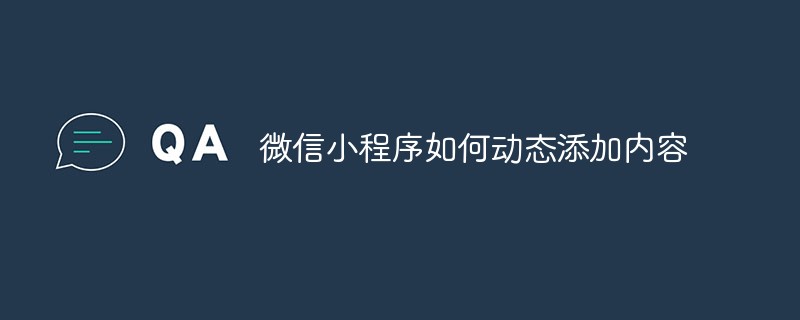 QA 微信小程序如何动态添加内容